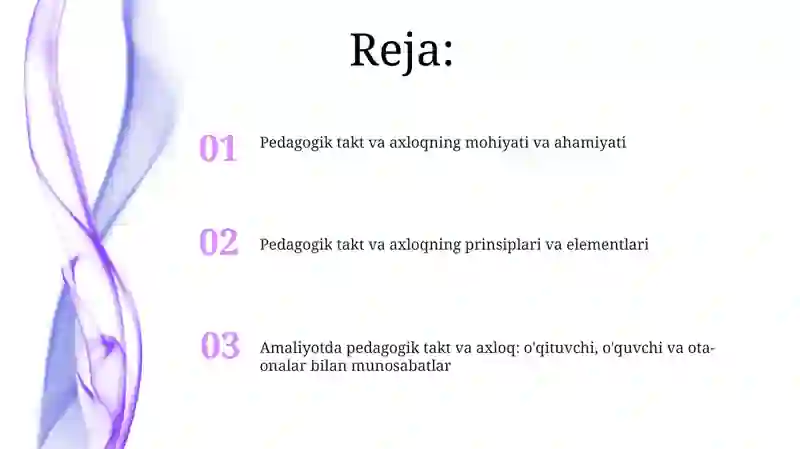 Reja:

01 Pedagogik takt va axloqning mohiyati va ahamiyati

02 Pedagogik takt va axloqning prinsiplari va elementlari

03 Amaliyotda pedagogik takt va axloq: o'qituvchi, o'quvchi va ota-onalar bilan munosabatlar